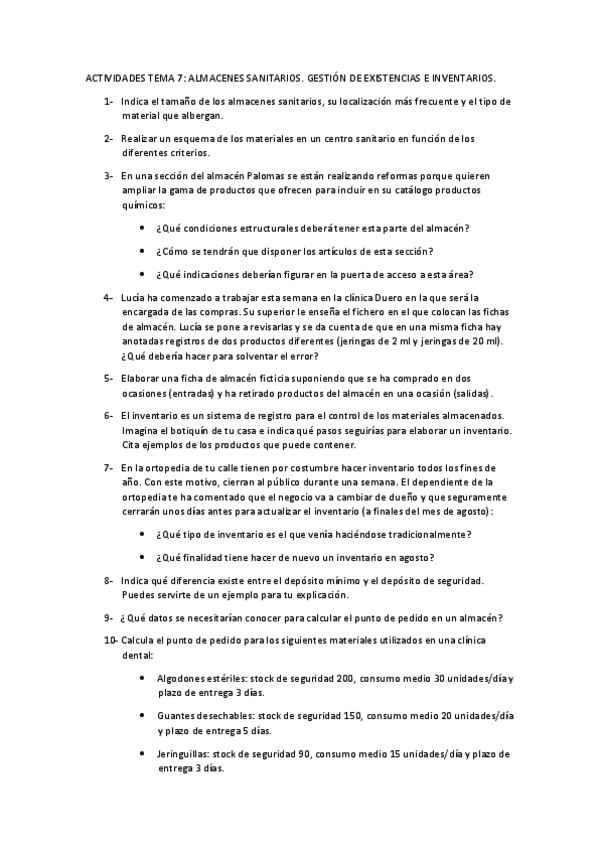 ACTIVIDADES TEMA 7: ALMACENES SANITARIOS. GESTIÓN DE EXISTENCIAS E INVENTARIOS.

1- Indica el tamaño de los almacenes sanitarios, su localización más frecuente y el tipo de material que albergan.

2- Realizar un esquema de los materiales en un centro sanitario en función de los diferentes criterios.

3- En una sección del almacén Palomas se están realizando reformas porque quieren ampliar la gama de productos que ofrecen para incluir en su catálogo productos químicos:

• ¿Qué condiciones estructurales deberá tener esta parte del almacén?

• ¿Cómo se tendrán que disponer los artículos de esta sección?

• ¿Qué indicaciones deberían figurar en la puerta de acceso a esta área?

4- Lucía ha comenzado a trabajar esta semana en la clínica Duero en la que será la encargada de las compras. Su superior le enseña el fichero en el que colocan las fichas de almacén. Lucía se pone a revisarlas y se da cuenta de que en una misma ficha hay anotadas registros de dos productos diferentes (jeringas de 2 ml y jeringas de 20 ml). ¿Qué debería hacer para solventar el error?

5- Elaborar una ficha de almacén ficticia suponiendo que se ha comprado en dos ocasiones (entradas) y ha retirado productos del almacén en una ocasión (salidas).

6- El inventario es un sistema de registro para el control de los materiales almacenados. Imagina el botiquín de tu casa e indica qué pasos seguirías para elaborar un inventario. Cita ejemplos de los productos que puede contener.

7- En la ortopedia de tu calle tienen por costumbre hacer inventario todos los fines de año. Con este motivo, cierran al público durante una semana. El dependiente de la ortopedia te ha comentado que el negocio va a cambiar de dueño y que seguramente cerrarán unos días antes para actualizar el inventario (a finales del mes de agosto):

• ¿Qué tipo de inventario es el que venía haciéndose tradicionalmente?

• ¿Qué finalidad tiene hacer de nuevo un inventario en agosto?

8- Indica qué diferencia existe entre el depósito mínimo y el depósito de seguridad. Puedes servirte de un ejemplo para tu explicación.

9- ¿Qué datos se necesitarían conocer para calcular el punto de pedido en un almacén?

10- Calcula el punto de pedido para los siguientes materiales utilizados en una clínica dental:

• Algodones estériles: stock de seguridad 200, consumo medio 30 unidades/día y plazo de entrega 3 días.

• Guantes desechables: stock de seguridad 150, consumo medio 20 unidades/día y plazo de entrega 5 días.

• Jeringuillas: stock de seguridad 90, consumo medio 15 unidades/día y plazo de entrega 3 días.